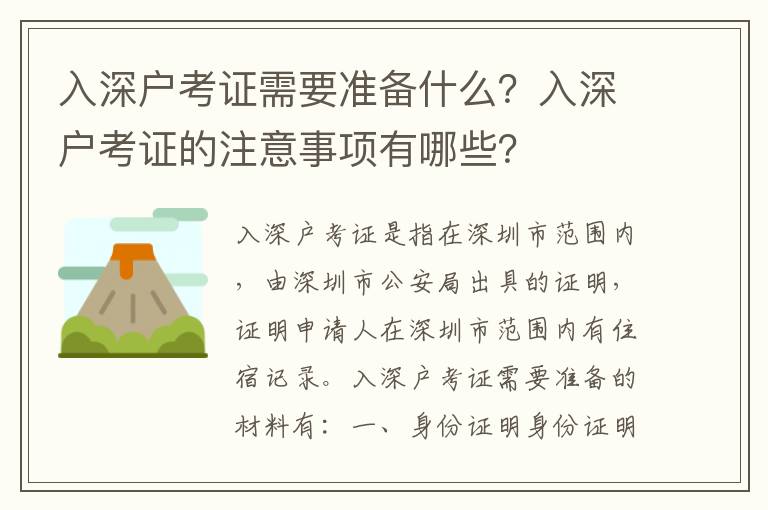 入深户考证需要准备什么？入深户考证的注意事项有哪些？

入深户考证是指在深圳市范围内，由深圳市公安局出具的证明，证明申请人在深圳市范围内有住宿记录。入深户考证需要准备的材料有：一、身份证明身份证明